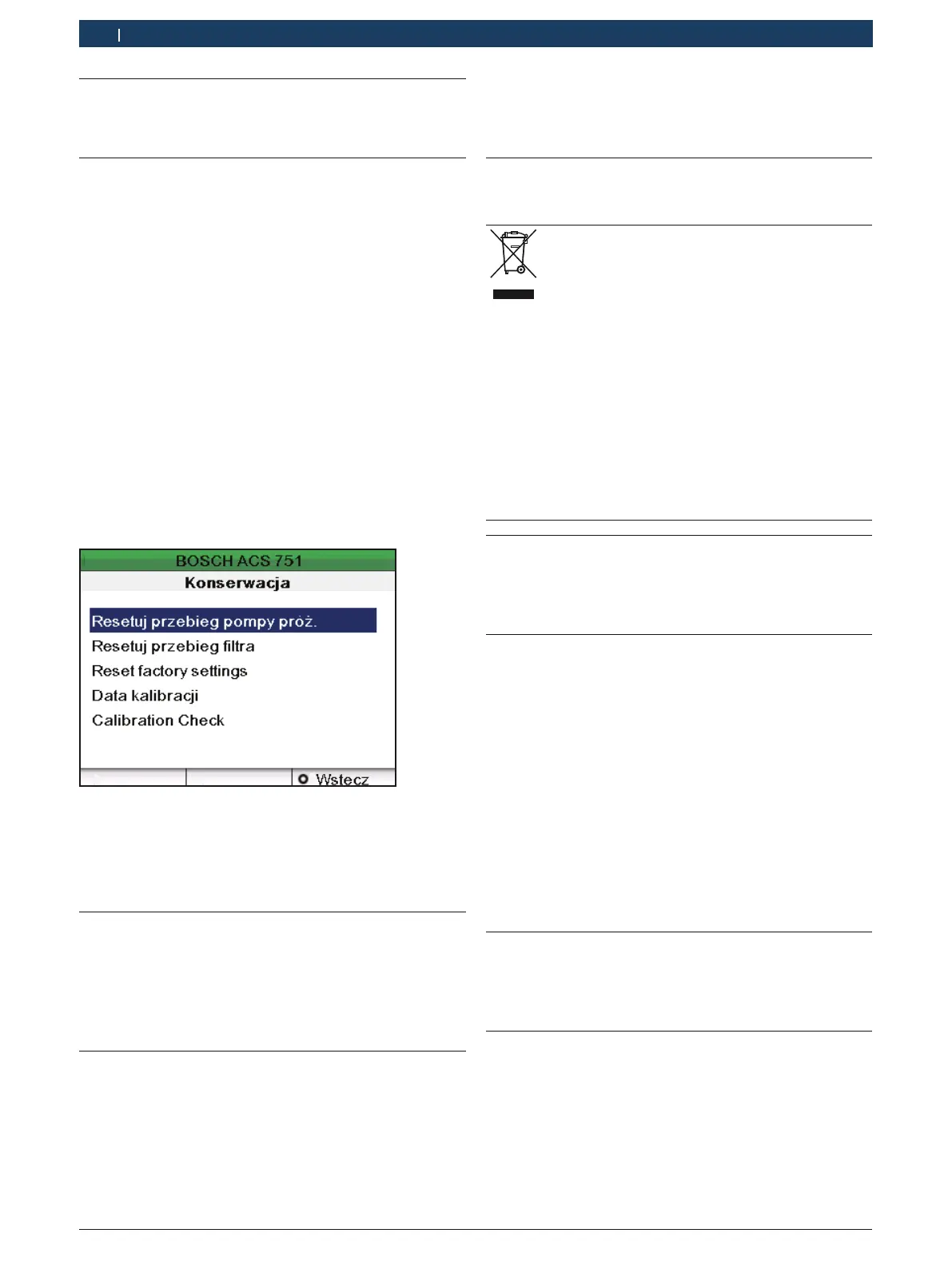 BOSCH ACS 751
Konserwacja

Resetuj przebieg pompy próż.
Resetuj przebieg filtra
Reset factory settings
Data kalibracji
Calibration Check

Wstecz